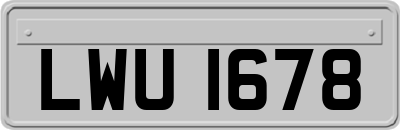 LWU 1678